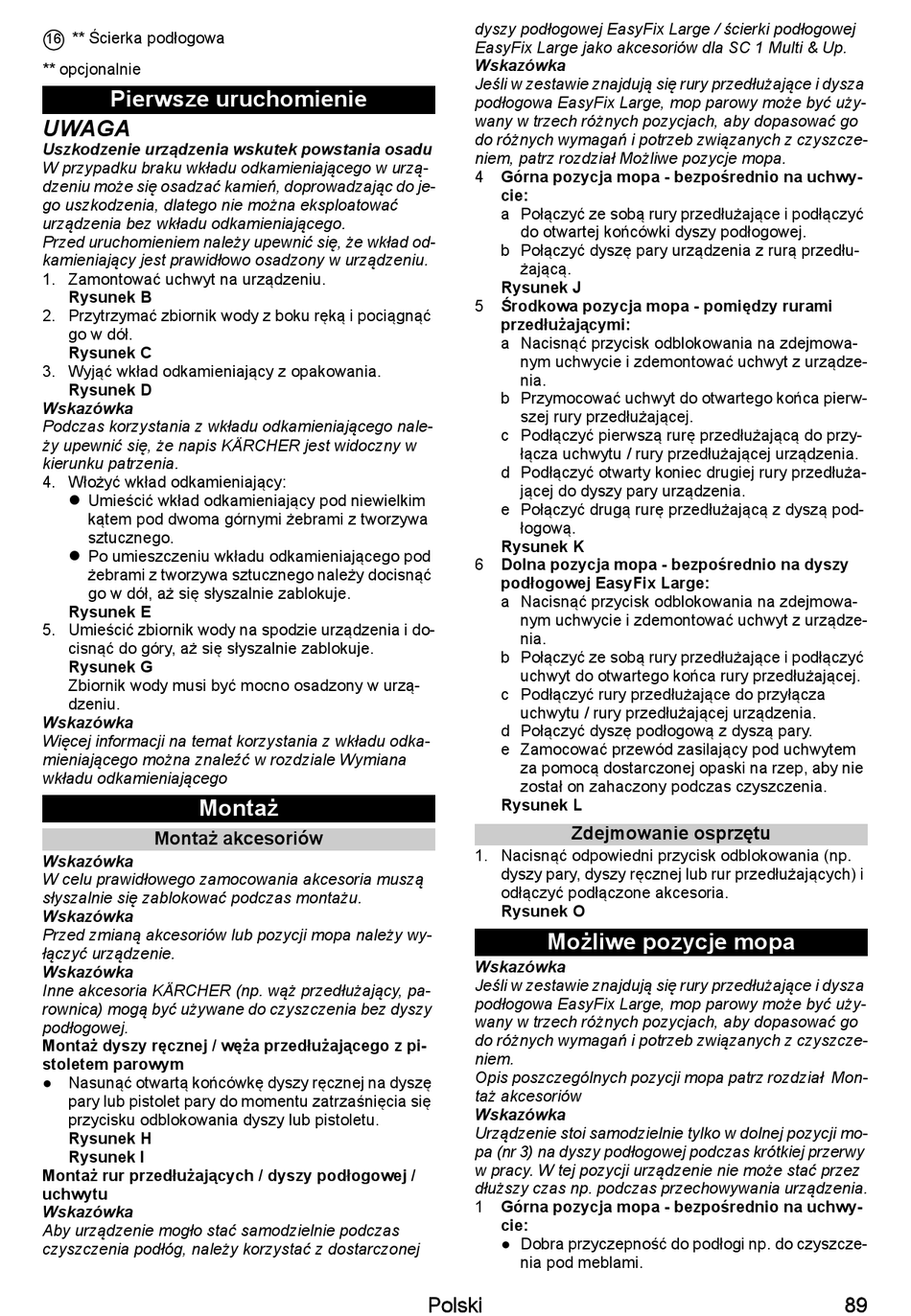 16 ** Ścierka podłogowa

** opcjonalnie

Pierwsze uruchomienie

UWAGA

Uszkodzenie urządzenia wskutek powstania osadu

W przypadku braku wkładu odkamieniającego w urządzeniu może się osadzać kamień, doprowadzając do jego uszkodzenia, dlatego nie można eksploatować urządzenia bez wkładu odkamieniającego.

Przed uruchomieniem należy upewnić się, że wkład odkamieniający jest prawidłowo osadzony w urządzeniu.

1. Zamontować uchwyt na urządzeniu.
Rysunek B
2. Przytrzymać zbiornik wody z boku ręką i pociągnąć go w dół.
Rysunek C
3. Wyjąć wkład odkamieniający z opakowania.
Rysunek D

Wskazówka

Podczas korzystania z wkładu odkamieniającego należy upewnić się, że napis KÄRCHER jest widoczny w kierunku patrzenia.

4. Włożyć wkład odkamieniający:
● Umieścić wkład odkamieniający pod niewielkim kątem pod dwoma górnymi żebrami z tworzywa sztucznego.
● Po umieszczeniu wkładu odkamieniającego pod żebrami z tworzywa sztucznego należy docisnąć go w dół, aż się słyszalnie zablokuje.
Rysunek E
5. Umieścić zbiornik wody na spodzie urządzenia i docisnąć do góry, aż się słyszalnie zablokuje.
Rysunek G
Zbiornik wody musi być mocno osadzony w urządzeniu.

Wskazówka

Więcej informacji na temat korzystania z wkładu odkamieniającego można znaleźć w rozdziale Wymiana wkładu odkamieniającego

Montaż

Montaż akcesoriów

Wskazówka

W celu prawidłowego zamocowania akcesoria muszą słyszalnie się zablokować podczas montażu.

Wskazówka

Przed zmianą akcesoriów lub pozycji mopa należy wyłączyć urządzenie.

Wskazówka

Inne akcesoria KÄRCHER (np. wąż przedłużający, parownica) mogą być używane do czyszczenia bez dyszy podłogowej.

Montaż dyszy ręcznej / węża przedłużającego z pistoletem parowym

● Nasunąć otwartą końcówkę dyszy ręcznej na dyszę pary lub pistolet pary do momentu zatrzaśnięcia się przycisku odblokowania dyszy lub pistoletu.
Rysunek H
Rysunek I

Montaż rur przedłużających / dyszy podłogowej / uchwytu

Wskazówka

Aby urządzenie mogło stać samodzielnie podczas czyszczenia podłóg, należy korzystać z dostarczonej dyszy podłogowej EasyFix Large / ścierki podłogowej EasyFix Large jako akcesoriów dla SC 1 Multi & Up.

Wskazówka

Jeśli w zestawie znajdują się rury przedłużające i dysza podłogowa EasyFix Large, mop parowy może być używany w trzech różnych pozycjach, aby dopasować go do różnych wymagań i potrzeb związanych z czyszczeniem, patrz rozdział Możliwe pozycje mopa.

4 Górna pozycja mopa - bezpośrednio na uchwycie:
a Połączyć ze sobą rury przedłużające i podłączyć do otwartej końcówki dyszy podłogowej.
b Połączyć dyszę pary urządzenia z rurą przedłużającą.
Rysunek J
5 Środkowa pozycja mopa - pomiędzy rurami przedłużającymi:
a Nacisnąć przycisk odblokowania na zdejmowanym uchwycie i zdemontować uchwyt z urządzenia.
b Przymocować uchwyt do otwartego końca pierwszej rury przedłużającej.
c Podłączyć pierwszą rurę przedłużającą do przyłącza uchwytu / rury przedłużającej urządzenia.
d Podłączyć otwarty koniec drugiej rury przedłużającej do dyszy pary urządzenia.
e Połączyć drugą rurę przedłużającą z dyszą podłogową.
Rysunek K
6 Dolna pozycja mopa - bezpośrednio na dyszy podłogowej EasyFix Large:
a Nacisnąć przycisk odblokowania na zdejmowanym uchwycie i zdemontować uchwyt z urządzenia.
b Połączyć ze sobą rury przedłużające i podłączyć uchwyt do otwartego końca rury przedłużającej.
c Podłączyć rury przedłużające do przyłącza uchwytu / rury przedłużającej urządzenia.
d Połączyć dyszę podłogową z dyszą pary.
e Zamocować przewód zasilający pod uchwytem za pomocą dostarczonej opaski na rzep, aby nie został on zahaczony podczas czyszczenia.
Rysunek L

Zdejmowanie osprzętu

1. Nacisnąć odpowiedni przycisk odblokowania (np. dyszy pary, dyszy ręcznej lub rur przedłużających) i odłączyć podłączone akcesoria.
Rysunek O

Możliwe pozycje mopa

Wskazówka

Jeśli w zestawie znajdują się rury przedłużające i dysza podłogowa EasyFix Large, mop parowy może być używany w trzech różnych pozycjach, aby dopasować go do różnych wymagań i potrzeb związanych z czyszczeniem.

Opis poszczególnych pozycji mopa patrz rozdział Montaż akcesoriów

Wskazówka

Urządzenie stoi samodzielnie tylko w dolnej pozycji mopa (nr 3) na dyszy podłogowej podczas krótkiej przerwy w pracy. W tej pozycji urządzenie nie może stać przez dłuższy czas np. podczas przechowywania urządzenia.

1 Górna pozycja mopa - bezpośrednio na uchwycie:
● Dobra przyczepność do podłogi np. do czyszczenia pod meblami.

Polski 89